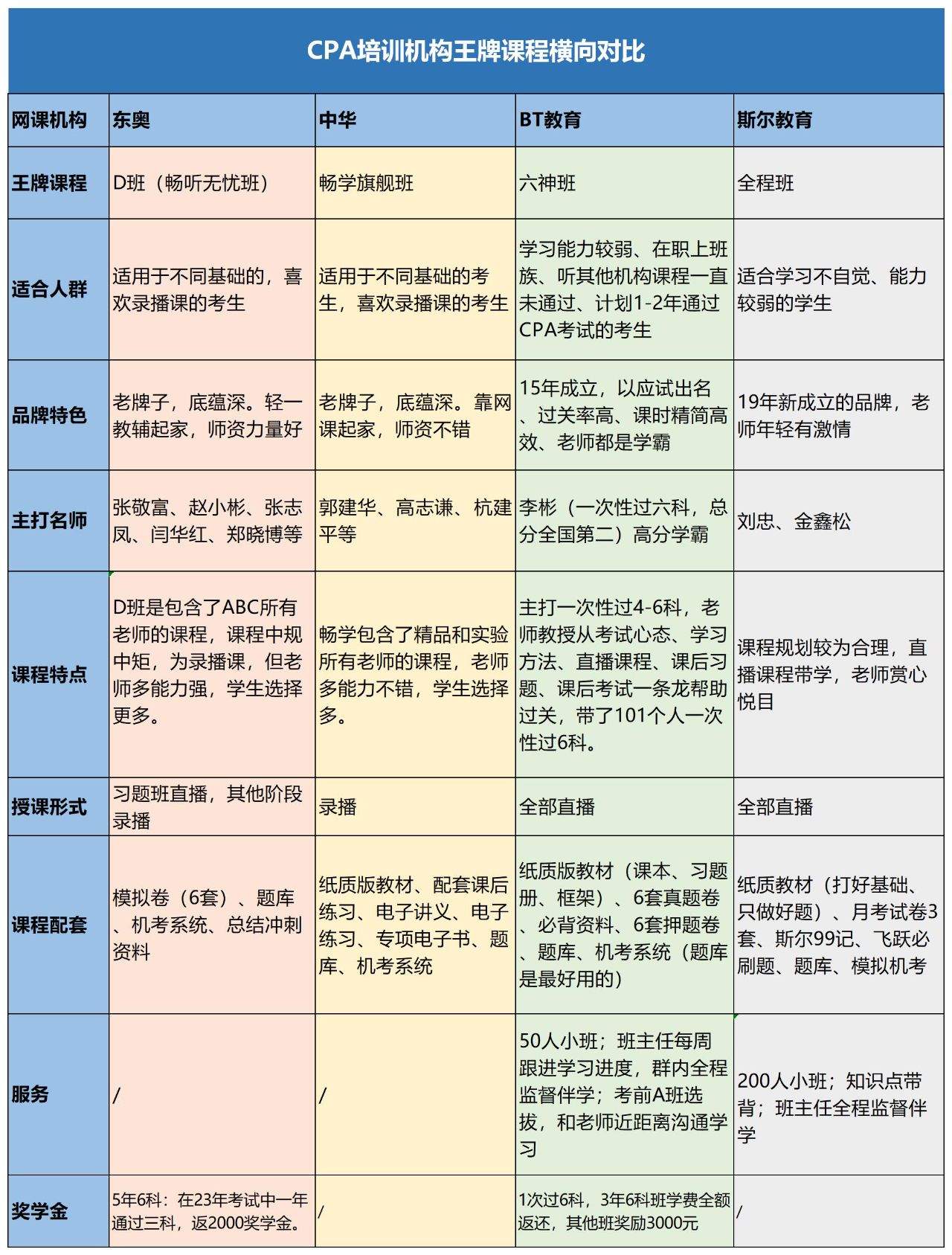 CPA培训机构王牌课程横向对比

| 网课机构 | 东奥 | 中华 | BT教育 | 斯尔教育 |
|---|---|---|---|---|
| 王牌课程 | D班（畅听无忧班） | 畅学旗舰班 | 六神班 | 全程班 |
| 适合人群 | 适用于不同基础的，喜欢录播课的考生 | 适用于不同基础的考生，喜欢录播课的考生 | 学习能力较弱、在职上班族、听其他机构课程一直未通过、计划1-2年通过CPA考试的考生 | 适合学习不自觉、能力较弱的学生 |
| 品牌特色 | 老牌子，底蕴深。轻一教辅起家，师资力量好 | 老牌子，底蕴深。靠网课起家，师资不错 | 15年成立，以应试出名、过关率高、课时精简高效、老师都是学霸 | 19年新成立的品牌，老师年轻有激情 |
| 主打名师 | 张敬富、赵小彬、张志凤、闫华红、郑晓博等 | 郭建华、高志谦、杭建平等 | 李彬（一次性过六科，总分全国第二）高分学霸 | 刘忠、金鑫松 |
| 课程特点 | D班是包含了ABC所有老师的课程，课程中规中矩，为录播课，但老师多能力强，学生选择更多。 | 畅学包含了精品和实验所有老师的课程，老师多能力不错，学生选择多。 | 主打一次性过4-6科，老师教授从考试心态、学习方法、直播课程、课后习题、课后考试一条龙帮助过关，带了101个人一次性过6科。 | 课程规划较为合理，直播课程带学，老师赏心悦目 |
| 授课形式 | 习题班直播，其他阶段录播 | 录播 | 全部直播 | 全部直播 |
| 课程配套 | 模拟卷（6套）、题库、机考系统、总结冲刺资料 | 纸质版教材、配套课后练习、电子讲义、电子练习、专项电子书、题库、机考系统 | 纸质版教材（课本、习题册、框架）、6套真题卷、必背资料、6套押题卷、题库、机考系统（题库是最好用的） | 纸质教材（打好基础、只做好题）、月考试卷3套、斯尔99记、飞跃必刷题、题库、模拟机考 |
| 服务 | / | / | 50人小班；班主任每周跟进学习进度，群内全程监督伴学；考前A班选拔，和老师近距离沟通学习 | 200人小班；知识点带背；班主任全程监督伴学 |
| 奖学金 | 5年6科：在23年考试中一年通过三科，返2000奖学金。 | / | 1次过6科，3年6科班学费全额返还，其他班奖励3000元 | / |